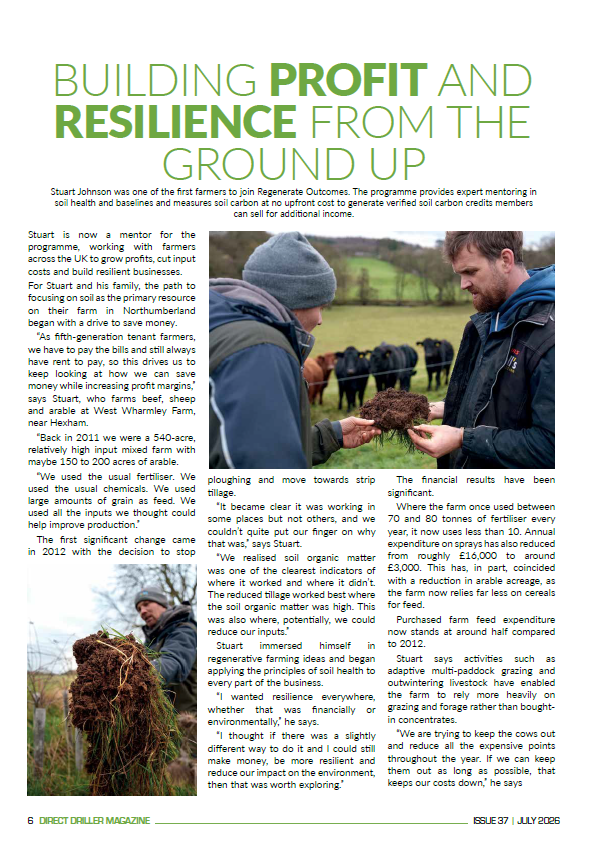 BUILDING PROFIT AND RESILIENCE FROM THE GROUND UP

Stuart Johnson was one of the first farmers to join Regenerate Outcomes. The programme provides expert mentoring in soil health and baselines and measures soil carbon at no upfront cost to generate verified soil carbon credits members can sell for additional income.

Stuart is now a mentor for the programme, working with farmers across the UK to grow profits, cut input costs and build resilient businesses.

For Stuart and his family, the path to focusing on soil as the primary resource on their farm in Northumberland began with a drive to save money.

"As fifth-generation tenant farmers, we have to pay the bills and still always have rent to pay, so this drives us to keep looking at how we can save money while increasing profit margins," says Stuart, who farms beef, sheep and arable at West Wharmley Farm, near Hexham.

"Back in 2011 we were a 540-acre, relatively high input mixed farm with maybe 150 to 200 acres of arable.

"We used the usual fertiliser. We used the usual chemicals. We used large amounts of grain as feed. We used all the inputs we thought could help improve production."

The first significant change came in 2012 with the decision to stop ploughing and move towards strip tillage.

"It became clear it was working in some places but not others, and we couldn't quite put our finger on why that was," says Stuart.

"We realised soil organic matter was one of the clearest indicators of where it worked and where it didn't. The reduced tillage worked best where the soil organic matter was high. This was also where, potentially, we could reduce our inputs."

Stuart immersed himself in regenerative farming ideas and began applying the principles of soil health to every part of the business.

"I wanted resilience everywhere, whether that was financially or environmentally," he says.

"I thought if there was a slightly different way to do it and I could still make money, be more resilient and reduce our impact on the environment, then that was worth exploring."

The financial results have been significant.

Where the farm once used between 70 and 80 tonnes of fertiliser every year, it now uses less than 10. Annual expenditure on sprays has also reduced from roughly £16,000 to around £3,000. This has, in part, coincided with a reduction in arable acreage, as the farm now relies far less on cereals for feed.

Purchased farm feed expenditure now stands at around half compared to 2012.

Stuart says activities such as adaptive multi-paddock grazing and outwintering livestock have enabled the farm to rely more heavily on grazing and forage rather than bought-in concentrates.

"We are trying to keep the cows out and reduce all the expensive points throughout the year. If we can keep them out as long as possible, that keeps our costs down," he says

6 DIRECT DRILLER MAGAZINE ISSUE 37 | JULY 2026